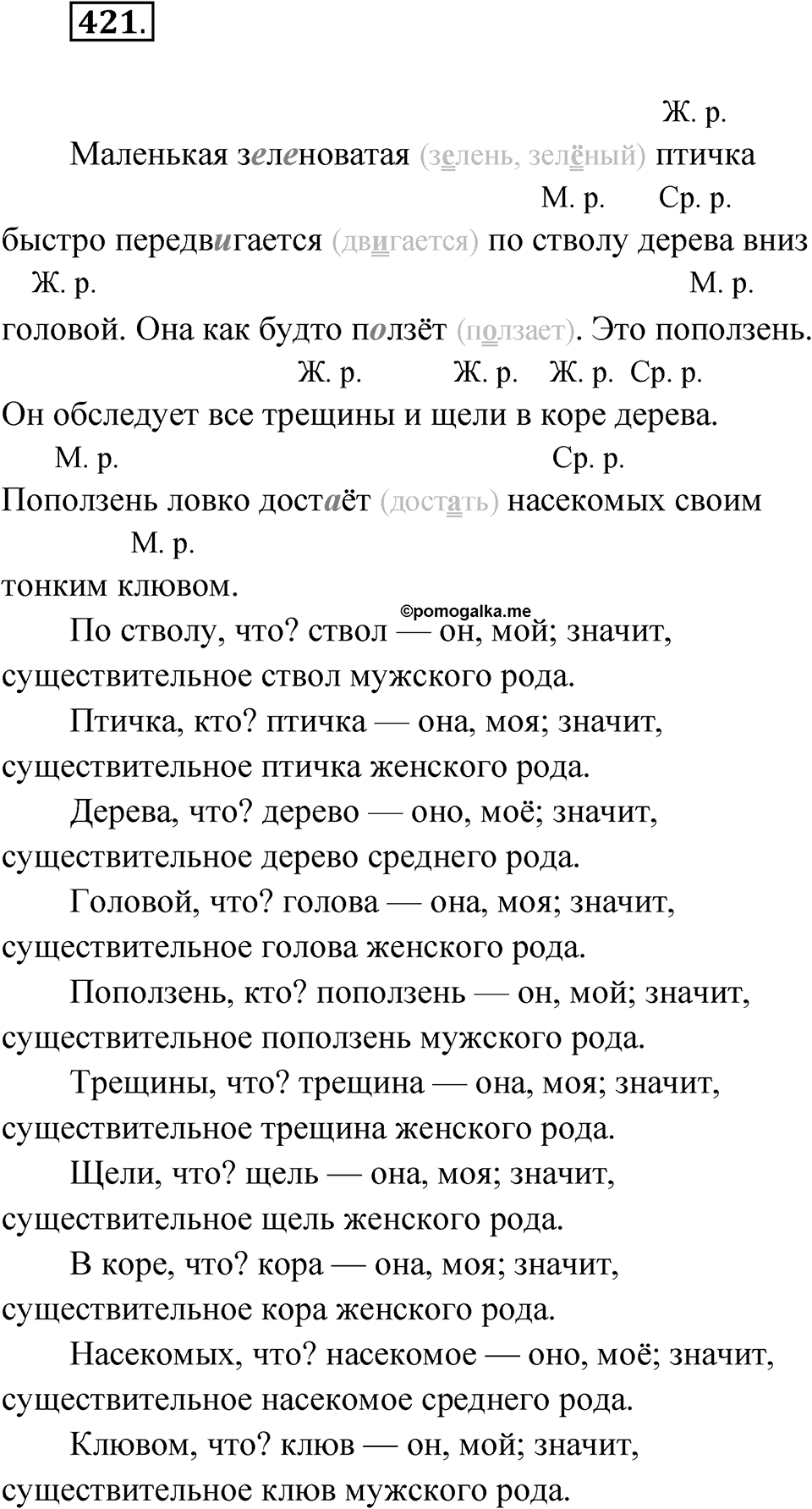 421.

Ж. р.
Маленькая зеленоватая (зелень, зелёный) птичка
М. р. Ср. р.
быстро передвигается (двигается) по стволу дерева вниз
Ж. р. М. р.
головой. Она как будто ползёт (ползает). Это поползень.
Ж. р. Ж. р. Ж. р. Ср. р.
Он обследует все трещины и щели в коре дерева.
М. р. Ср. р.
Поползень ловко достаёт (достать) насекомых своим
М. р.
тонким клювом.

©pomogalka.me

По стволу, что? ствол — он, мой; значит, существительное ствол мужского рода.

Птичка, кто? птичка — она, моя; значит, существительное птичка женского рода.

Дерева, что? дерево — оно, моё; значит, существительное дерево среднего рода.

Головой, что? голова — она, моя; значит, существительное голова женского рода.

Поползень, кто? поползень — он, мой; значит, существительное поползень мужского рода.

Трещины, что? трещина — она, моя; значит, существительное трещина женского рода.

Щели, что? щель — она, моя; значит, существительное щель женского рода.

В коре, что? кора — она, моя; значит, существительное кора женского рода.

Насекомых, что? насекомое — оно, моё; значит, существительное насекомое среднего рода.

Клювом, что? клюв — он, мой; значит, существительное клюв мужского рода.